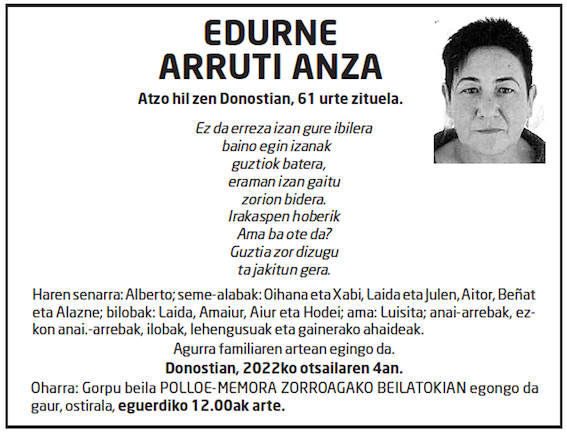 EDURNE
ARRUTI ANZA

Atzo hil zen Donostian, 61 urte zituela.

Ez da erreza izan gure ibilera
baino egin izanak
guztiok batera,
eraman izan gaitu
zorion bidera.
Irakaspen hoberik
Ama ba ote da?
Guztia zor dizugu
ta jakitun gera.

Haren senarra: Alberto; seme-alabak: Oihana eta Xabi, Laida eta Julen, Aitor, Beñat eta Alazne; bilobak: Laida, Amaiur, Aiur eta Hodei; ama: Luisita; anai-arrebak, ezkon anai.-arrebak, ilobak, lehengusuak eta gainerako ahaideak.

Agurra familiaren artean egingo da.

Donostian, 2022ko otsailaren 4an.

Oharra: Gorpu beila POLLOE-MEMORA ZORROAGAKO BEILATOKIAN egongo da gaur, ostirala, eguerdiko 12.00ak arte.